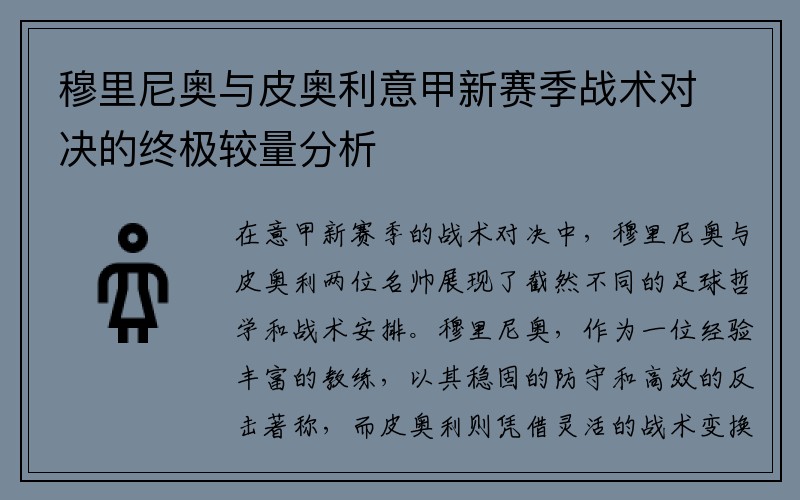 穆里尼奥与皮奥利意甲新赛季战术对决的终极较量分析

在意甲新赛季的战术对决中，穆里尼奥与皮奥利两位名帅展现了截然不同的足球哲学和战术安排。穆里尼奥，作为一位经验丰富的教练，以其稳固的防守和高效的反击著称，而皮奥利则凭借灵活的战术变换